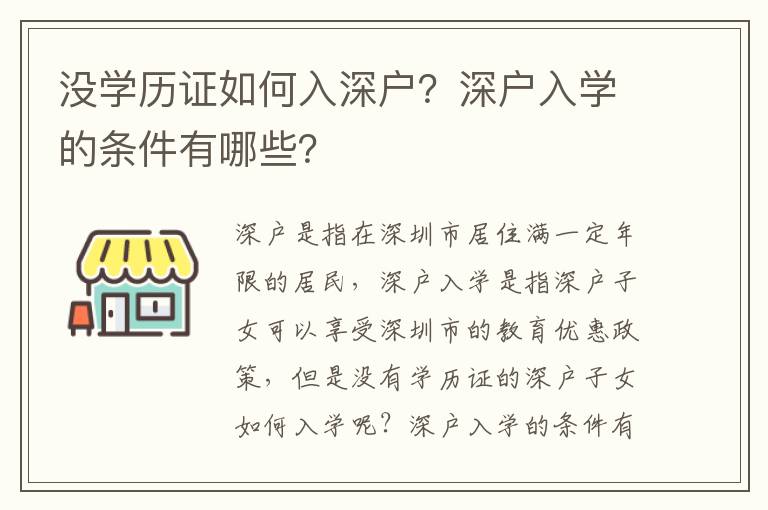 没学历证如何入深户？深户入学的条件有哪些?

深户是指在深圳市居住满一定年限的居民，深户入学是指深户子女可以享受深圳市的教育优惠政策，但是没有学历证的深户子女如何入学呢？深户入学的条件有